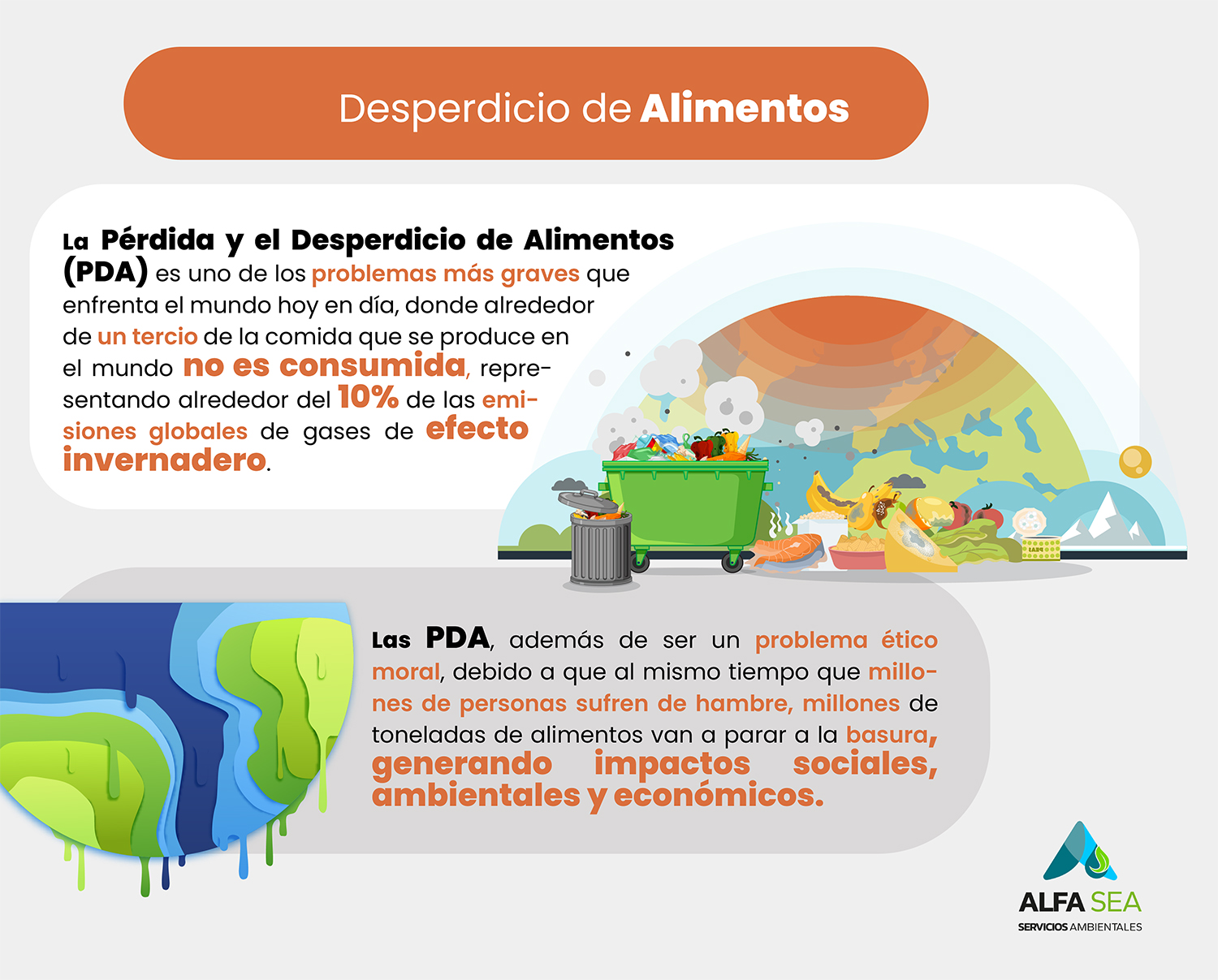 Desperdicio de Alimentos

La Pérdida y el Desperdicio de Alimentos (PDA) es uno de los problemas más graves que enfrenta el mundo hoy en día, donde alrededor de un tercio de la comida que se produce en el mundo no es consumida, representando alrededor del 10% de las emisiones globales de gases de efecto invernadero.

Las PDA, además de ser un problema ético moral, debido a que al mismo tiempo que millones de personas sufren de hambre, millones de toneladas de alimentos van a parar a la basura, generando impactos sociales, ambientales y económicos.

ALFA SEA
SERVICIOS AMBIENTALES